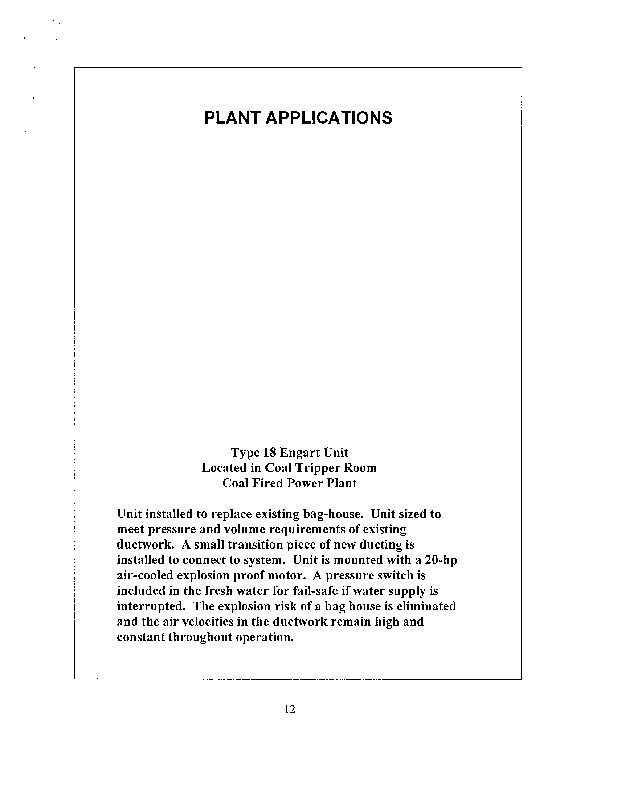 PLANT APPLICATIONS

Type 18 Engart Unit
Located in Coal Tripper Room
Coal Fired Power Plant

Unit installed to replace existing bag-house. Unit sized to meet pressure and volume requirements of existing ductwork. A small transition piece of new ducting is installed to connect to system. Unit is mounted with a 20-hp air-cooled explosion proof motor. A pressure switch is included in the fresh water for fail-safe if water supply is interrupted. The explosion risk of a bag house is eliminated and the air velocities in the ductwork remain high and constant throughout operation.

12